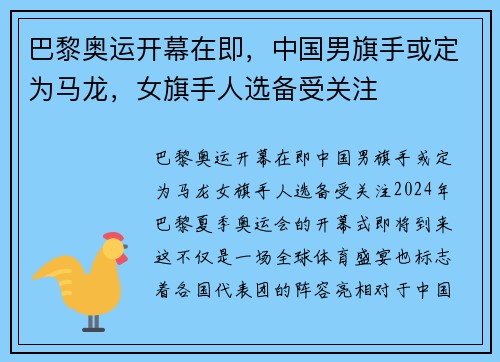 巴黎奥运开幕在即，中国男旗手或定为马龙，女旗手人选备受关注

巴黎奥运开幕在即中国男旗手或定为马龙女旗手人选备受关注2024年巴黎夏季奥运会的开幕式即将到来这不仅是一场全球体育盛宴也标志着各国代表团的阵容亮相对于中国